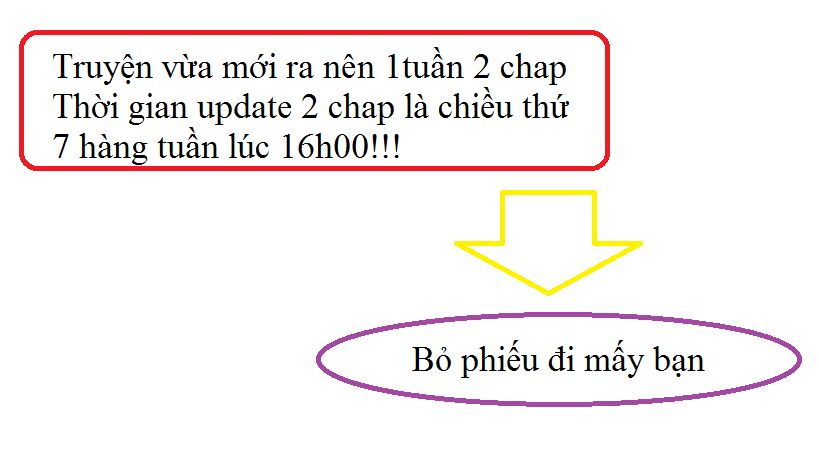 Truyện vừa mới ra nên 1tuần 2 chap
Thời gian update 2 chap là chiều thứ 7 hàng tuần lúc 16h00!!!

Bỏ phiếu đi mấy bạn